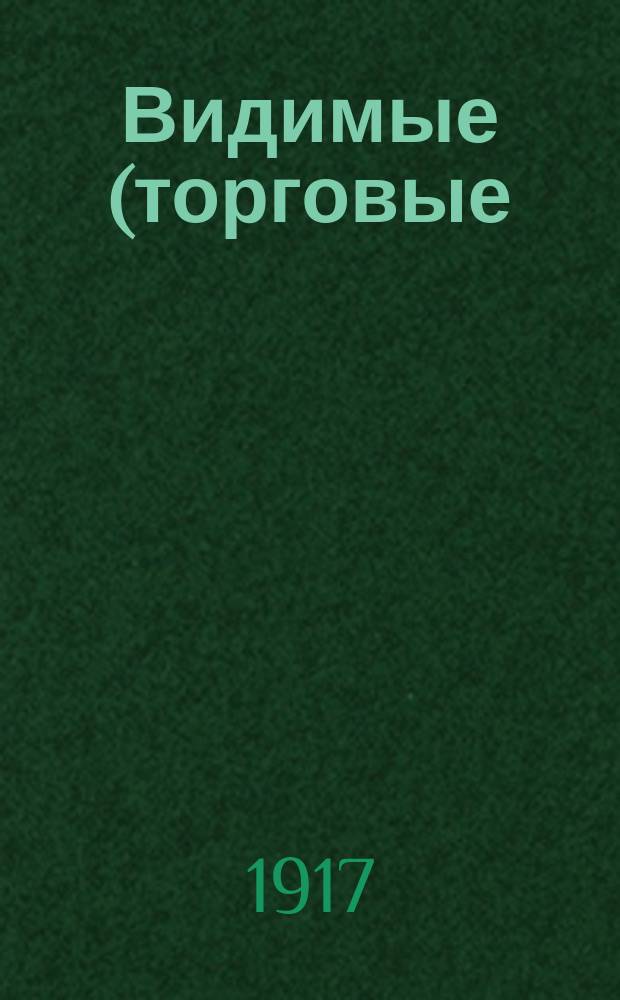 Видимые (торговые

1917